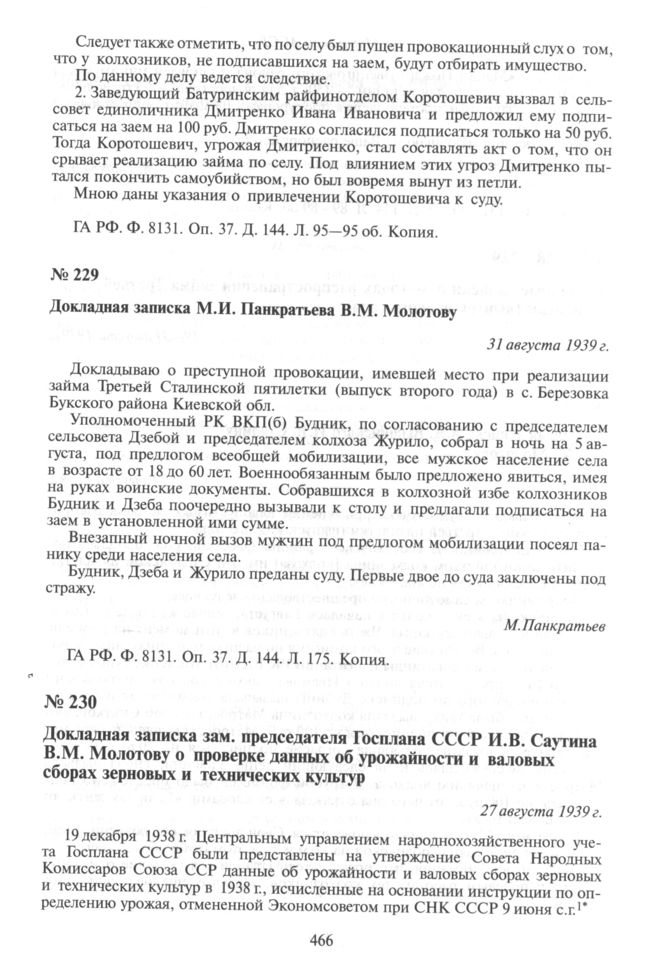 Следует также отметить, что по селу был пущен провокационный слух о том, что у колхозников, не подписавшихся на заем, будут отбирать имущество.
По данному делу ведется следствие.
2. Заведующий Батуринским райфинотделом Коротошевич вызвал в сельсовет единоличника Дмитренко Ивана Ивановича и предложил ему подписаться на заем на 100 руб. Дмитренко согласился подписаться только на 50 руб. Тогда Коротошевич, угрожая Дмитриенко, стал составлять акт о том, что он срывает реализацию займа по селу. Под влиянием этих угроз Дмитренко пытался покончить самоубийством, но был вовремя вынут из петли.
Мною даны указания о привлечении Коротошевича к суду.

ГА РФ. Ф. 8131. Оп. 37. Д. 144. Л. 95—95 об. Копия.

№ 229

Докладная записка М.И. Панкратьева В.М. Молотову

31 августа 1939 г.

Докладываю о преступной провокации, имевшей место при реализации займа Третьей Сталинской пятилетки (выпуск второго года) в с. Березовка Букского района Киевской обл.
Уполномоченный РК ВКП(б) Будник, по согласованию с председателем сельсовета Дзебой и председателем колхоза Журило, собрал в ночь на 5 августа, под предлогом всеобщей мобилизации, все мужское население села в возрасте от 18 до 60 лет. Военнообязанным было предложено явиться, имея на руках воинские документы. Собравшихся в колхозной избе колхозников Будник и Дзеба поочередно вызывали к столу и предлагали подписаться на заем в установленной ими сумме.
Внезапный ночной вызов мужчин под предлогом мобилизации посеял панику среди населения села.
Будник, Дзеба и Журило преданы суду. Первые двое до суда заключены под стражу.

М.Панкратьев

ГА РФ. Ф. 8131. Оп. 37. Д. 144. Л. 175. Копия.

№ 230

Докладная записка зам. председателя Госплана СССР И.В. Саутина В.М. Молотову о проверке данных об урожайности и валовых сборах зерновых и технических культур

27 августа 1939 г.

19 декабря 1938 г. Центральным управлением народнохозяйственного учета Госплана СССР были представлены на утверждение Совета Народных Комиссаров Союза ССР данные об урожайности и валовых сборах зерновых и технических культур в 1938 г., исчисленные на основании инструкции по определению урожая, отмененной Экономсоветом при СНК СССР 9 июня с.г.$^{1*}$

466